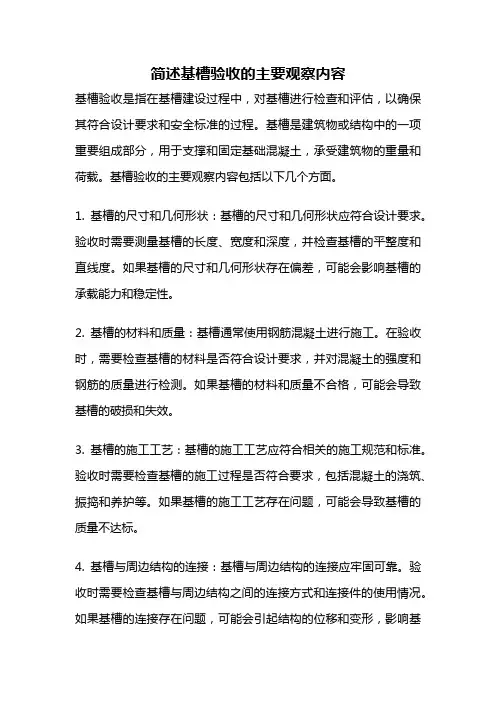 简述基槽验收的主要观察内容

基槽验收是指在基槽建设过程中，对基槽进行检查和评估，以确保其符合设计要求和安全标准的过程。基槽是建筑物或结构中的一项重要组成部分，用于支撑和固定基础混凝土，承受建筑物的重量和荷载。基槽验收的主要观察内容包括以下几个方面。

1. 基槽的尺寸和几何形状：基槽的尺寸和几何形状应符合设计要求。验收时需要测量基槽的长度、宽度和深度，并检查基槽的平整度和直线度。如果基槽的尺寸和几何形状存在偏差，可能会影响基槽的承载能力和稳定性。

2. 基槽的材料和质量：基槽通常使用钢筋混凝土进行施工。在验收时，需要检查基槽的材料是否符合设计要求，并对混凝土的强度和钢筋的质量进行检测。如果基槽的材料和质量不合格，可能会导致基槽的破损和失效。

3. 基槽的施工工艺：基槽的施工工艺应符合相关的施工规范和标准。验收时需要检查基槽的施工过程是否符合要求，包括混凝土的浇筑、振捣和养护等。如果基槽的施工工艺存在问题，可能会导致基槽的质量不达标。

4. 基槽与周边结构的连接：基槽与周边结构的连接应牢固可靠。验收时需要检查基槽与周边结构之间的连接方式和连接件的使用情况。如果基槽的连接存在问题，可能会引起结构的位移和变形，影响基